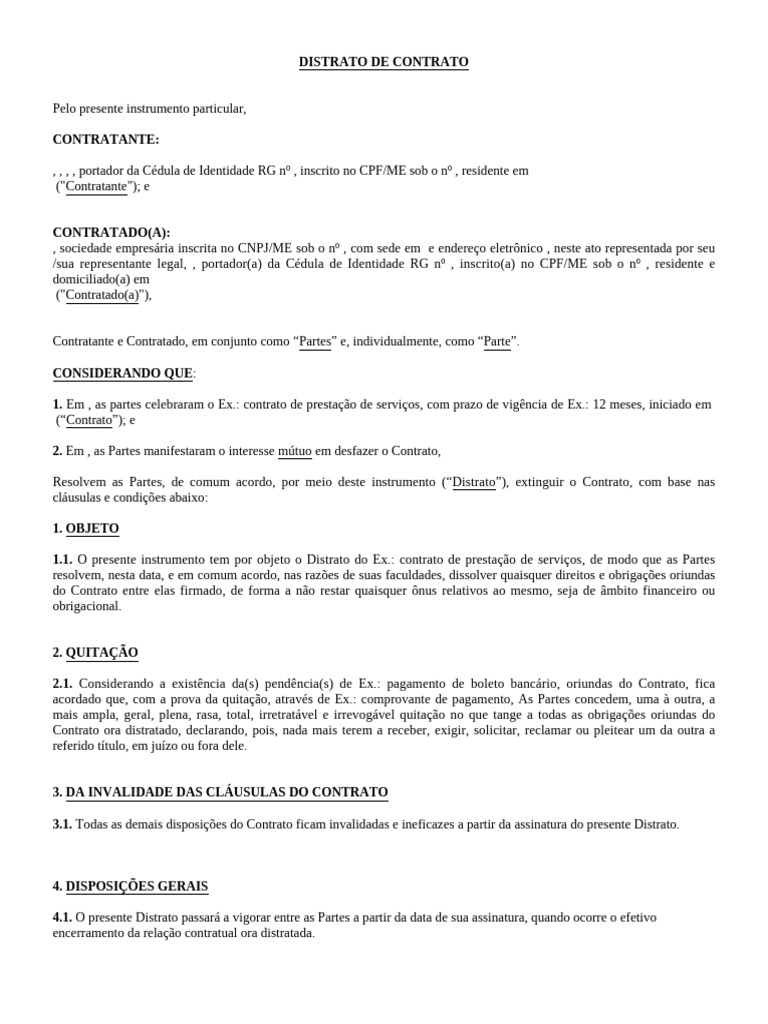 DISTRATO DE CONTRATO

Pelo presente instrumento particular,

CONTRATANTE:

, , , , portador da Cédula de Identidade RG nº , inscrito no CPF/ME sob o nº , residente em ("Contratante"); e

CONTRATADO(A):
, sociedade empresária inscrita no CNPJ/ME sob o nº , com sede em e endereço eletrônico , neste ato representada por seu /sua representante legal, , portador(a) da Cédula de Identidade RG nº , inscrito(a) no CPF/ME sob o nº , residente e domiciliado(a) em ("Contratado(a)"),

Contratante e Contratado, em conjunto como “Partes” e, individualmente, como “Parte”.

CONSIDERANDO QUE:

1. Em , as partes celebraram o Ex.: contrato de prestação de serviços, com prazo de vigência de Ex.: 12 meses, iniciado em (“Contrato”); e

2. Em , as Partes manifestaram o interesse mútuo em desfazer o Contrato,

Resolvem as Partes, de comum acordo, por meio deste instrumento (“Distrato”), extinguir o Contrato, com base nas cláusulas e condições abaixo:

1. OBJETO

1.1. O presente instrumento tem por objeto o Distrato do Ex.: contrato de prestação de serviços, de modo que as Partes resolvem, nesta data, e em comum acordo, nas razões de suas faculdades, dissolver quaisquer direitos e obrigações oriundas do Contrato entre elas firmado, de forma a não restar quaisquer ônus relativos ao mesmo, seja de âmbito financeiro ou obrigacional.

2. QUITAÇÃO

2.1. Considerando a existência da(s) pendência(s) de Ex.: pagamento de boleto bancário, oriundas do Contrato, fica acordado que, com a prova da quitação, através de Ex.: comprovante de pagamento, As Partes concedem, uma à outra, a mais ampla, geral, plena, rasa, total, irretratável e irrevogável quitação no que tange a todas as obrigações oriundas do Contrato ora distratado, declarando, pois, nada mais terem a receber, exigir, solicitar, reclamar ou pleitear um da outra a referido título, em juízo ou fora dele.

3. DA INVALIDADE DAS CLÁUSULAS DO CONTRATO

3.1. Todas as demais disposições do Contrato ficam invalidadas e ineficazes a partir da assinatura do presente Distrato.

4. DISPOSIÇÕES GERAIS

4.1. O presente Distrato passará a vigorar entre as Partes a partir da data de sua assinatura, quando ocorre o efetivo encerramento da relação contratual ora distratada.